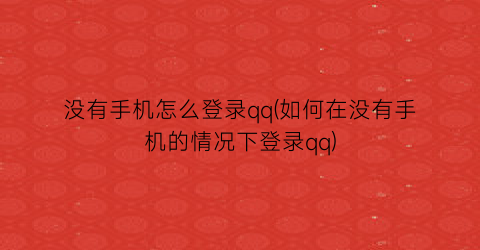 没有手机怎么登录qq(如何在没有手机的情况下登录qq)